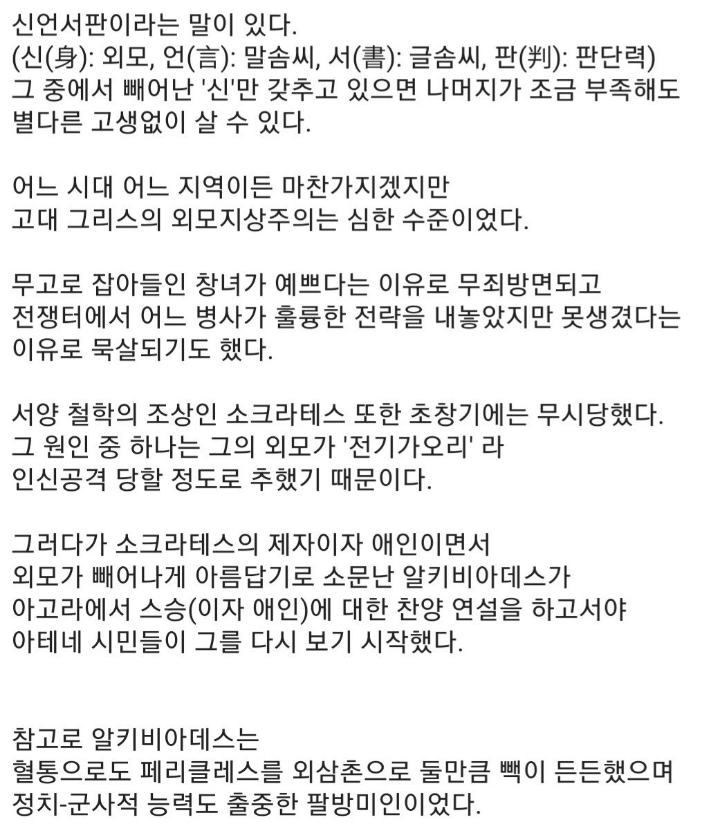 신언서판이라는 말이 있다.
(신(身): 외모, 언(言): 말솜씨, 서(書): 글솜씨, 판(判): 판단력)
그 중에서 빼어난 '신'만 갖추고 있으면 나머지가 조금 부족해도
별다른 고생없이 살 수 있다.

어느 시대 어느 지역이든 마찬가지겠지만
고대 그리스의 외모지상주의는 심한 수준이었다.

무고로 잡아들인 창녀가 예쁘다는 이유로 무죄방면되고
전쟁터에서 어느 병사가 훌륭한 전략을 내놓았지만 못생겼다는
이유로 묵살되기도 했다.

서양 철학의 조상인 소크라테스 또한 초창기에는 무시당했다.
그 원인 중 하나는 그의 외모가 '전기가오리' 라
인신공격 당할 정도로 추했기 때문이다.

그러다가 소크라테스의 제자이자 애인이면서
외모가 빼어나게 아름답기로 소문난 알키비아데스가
아고라에서 스승(이자 애인)에 대한 찬양 연설을 하고서야
아테네 시민들이 그를 다시 보기 시작했다.

참고로 알키비아데스는
혈통으로도 페리클레스를 외삼촌으로 둘만큼 빽이 든든했으며
정치-군사적 능력도 출중한 팔방미인이었다.